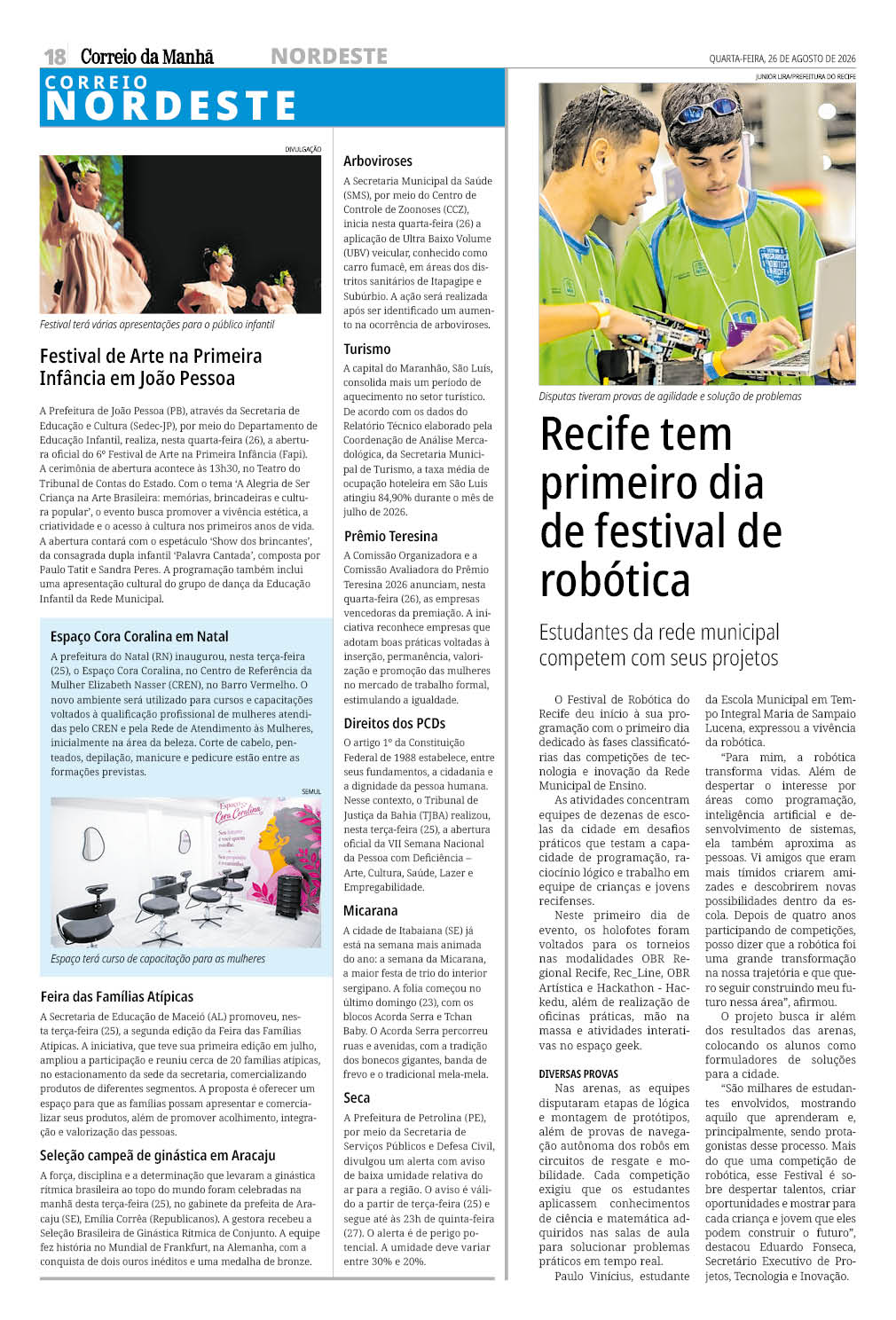 18 Correio da Manhã NORDESTE QUARTA-FEIRA, 26 DE AGOSTO DE 2026

CORREIO NORDESTE

DIVULGAÇÃO

Festival terá várias apresentações para o público infantil

Festival de Arte na Primeira Infância em João Pessoa

A Prefeitura de João Pessoa (PB), através da Secretaria de Educação e Cultura (Sedec-JP), por meio do Departamento de Educação Infantil, realiza, nesta quarta-feira (26), a abertura oficial do 6º Festival de Arte na Primeira Infância (Fapi). A cerimônia de abertura acontece às 13h30, no Teatro do Tribunal de Contas do Estado. Com o tema 'A Alegria de Ser Criança na Arte Brasileira: memórias, brincadeiras e cultura popular', o evento busca promover a vivência estética, a criatividade e o acesso à cultura nos primeiros anos de vida. A abertura contará com o espetáculo 'Show dos brincantes', da consagrada dupla infantil 'Palavra Cantada', composta por Paulo Tatit e Sandra Peres. A programação também inclui uma apresentação cultural do grupo de dança da Educação Infantil da Rede Municipal.

Espaço Cora Coralina em Natal

A prefeitura do Natal (RN) inaugurou, nesta terça-feira (25), o Espaço Cora Coralina, no Centro de Referência da Mulher Elizabeth Nasser (CREN), no Barro Vermelho. O novo ambiente será utilizado para cursos e capacitações voltados à qualificação profissional de mulheres atendidas pelo CREN e pela Rede de Atendimento às Mulheres, inicialmente na área da beleza. Corte de cabelo, penteados, depilação, manicure e pedicure estão entre as formações previstas.

SEMUL

Espaço terá curso de capacitação para as mulheres

Feira das Famílias Atípicas

A Secretaria de Educação de Maceió (AL) promoveu, nesta terça-feira (25), a segunda edição da Feira das Famílias Atípicas. A iniciativa, que teve sua primeira edição em julho, ampliou a participação e reuniu cerca de 20 famílias atípicas, no estacionamento da sede da secretaria, comercializando produtos de diferentes segmentos. A proposta é oferecer um espaço para que as famílias possam apresentar e comercializar seus produtos, além de promover acolhimento, integração e valorização das pessoas.

Seleção campeã de ginástica em Aracaju

A força, disciplina e a determinação que levaram a ginástica rítmica brasileira ao topo do mundo foram celebradas na manhã desta terça-feira (25), no gabinete da prefeita de Aracaju (SE), Emília Corrêa (Republicanos). A gestora recebeu a Seleção Brasileira de Ginástica Rítmica de Conjunto. A equipe fez história no Mundial de Frankfurt, na Alemanha, com a conquista de dois ouros inéditos e uma medalha de bronze.

Arboviroses

A Secretaria Municipal da Saúde (SMS), por meio do Centro de Controle de Zoonoses (CCZ), inicia nesta quarta-feira (26) a aplicação de Ultra Baixo Volume (UBV) veicular, conhecido como carro fumacê, em áreas dos distritos sanitários de Itapagipe e Subúrbio. A ação será realizada após ser identificado um aumento na ocorrência de arboviroses.

Turismo

A capital do Maranhão, São Luís, consolida mais um período de aquecimento no setor turístico. De acordo com os dados do Relatório Técnico elaborado pela Coordenação de Análise Mercadológica, da Secretaria Municipal de Turismo, a taxa média de ocupação hoteleira em São Luís atingiu 84,90% durante o mês de julho de 2026.

Prêmio Teresina

A Comissão Organizadora e a Comissão Avaliadora do Prêmio Teresina 2026 anunciam, nesta quarta-feira (26), as empresas vencedoras da premiação. A iniciativa reconhece empresas que adotam boas práticas voltadas à inserção, permanência, valorização e promoção das mulheres no mercado de trabalho formal, estimulando a igualdade.

Direitos dos PCDs

O artigo 1º da Constituição Federal de 1988 estabelece, entre seus fundamentos, a cidadania e a dignidade da pessoa humana. Nesse contexto, o Tribunal de Justiça da Bahia (TJBA) realizou, nesta terça-feira (25), a abertura oficial da VII Semana Nacional da Pessoa com Deficiência – Arte, Cultura, Saúde, Lazer e Empregabilidade.

Micarana

A cidade de Itabaiana (SE) já está na semana mais animada do ano: a semana da Micarana, a maior festa de trio do interior sergipano. A folia começou no último domingo (23), com os blocos Acorda Serra e Tchan Baby. O Acorda Serra percorreu ruas e avenidas, com a tradição dos bonecos gigantes, banda de frevo e o tradicional mela-mela.

Seca

A Prefeitura de Petrolina (PE), por meio da Secretaria de Serviços Públicos e Defesa Civil, divulgou um alerta com aviso de baixa umidade relativa do ar para a região. O aviso é válido a partir de terça-feira (25) e segue até às 23h de quinta-feira (27). O alerta é de perigo potencial. A umidade deve variar entre 30% e 20%.

JUNIOR LIRA/PREFEITURA DO RECIFE

Disputas tiveram provas de agilidade e solução de problemas

Recife tem primeiro dia de festival de robótica

Estudantes da rede municipal competem com seus projetos

O Festival de Robótica do Recife deu início à sua programação com o primeiro dia dedicado às fases classificatórias das competições de tecnologia e inovação da Rede Municipal de Ensino.

As atividades concentram equipes de dezenas de escolas da cidade em desafios práticos que testam a capacidade de programação, raciocínio lógico e trabalho em equipe de crianças e jovens recifenses.

Neste primeiro dia de evento, os holofotes foram voltados para os torneios nas modalidades OBR Regional Recife, Rec_Line, OBR Artística e Hackathon - Hackedu, além de realização de oficinas práticas, mão na massa e atividades interativas no espaço geek.

DIVERSAS PROVAS

Nas arenas, as equipes disputaram etapas de lógica e montagem de protótipos, além de provas de navegação autônoma dos robôs em circuitos de resgate e mobilidade. Cada competição exigiu que os estudantes aplicassem conhecimentos de ciência e matemática adquiridos nas salas de aula para solucionar problemas práticos em tempo real.

Paulo Vinícius, estudante da Escola Municipal em Tempo Integral Maria de Sampaio Lucena, expressou a vivência da robótica.

"Para mim, a robótica transforma vidas. Além de despertar o interesse por áreas como programação, inteligência artificial e desenvolvimento de sistemas, ela também aproxima as pessoas. Vi amigos que eram mais tímidos criarem amizades e descobrirem novas possibilidades dentro da escola. Depois de quatro anos participando de competições, posso dizer que a robótica foi uma grande transformação na nossa trajetória e que quero seguir construindo meu futuro nessa área", afirmou.

O projeto busca ir além dos resultados das arenas, colocando os alunos como formuladores de soluções para a cidade.

"São milhares de estudantes envolvidos, mostrando aquilo que aprenderam e, principalmente, sendo protagonistas desse processo. Mais do que uma competição de robótica, esse Festival é sobre despertar talentos, criar oportunidades e mostrar para cada criança e jovem que eles podem construir o futuro", destacou Eduardo Fonseca, Secretário Executivo de Projetos, Tecnologia e Inovação.